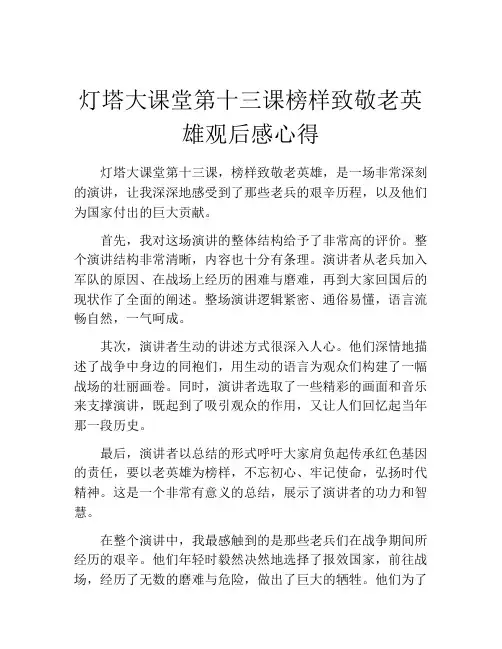 灯塔大课堂第十三课榜样致敬老英雄观后感心得

灯塔大课堂第十三课，榜样致敬老英雄，是一场非常深刻的演讲，让我深深地感受到了那些老兵的艰辛历程，以及他们为国家付出的巨大贡献。

首先，我对这场演讲的整体结构给予了非常高的评价。整个演讲结构非常清晰，内容也十分有条理。演讲者从老兵加入军队的原因、在战场上经历的困难与磨难，再到大家回国后的现状作了全面的阐述。整场演讲逻辑紧密、通俗易懂，语言流畅自然，一气呵成。

其次，演讲者生动的讲述方式很深入人心。他们深情地描述了战争中身边的同袍们，用生动的语言为观众们构建了一幅战场的壮丽画卷。同时，演讲者选取了一些精彩的画面和音乐来支撑演讲，既起到了吸引观众的作用，又让人们回忆起当年那一段历史。

最后，演讲者以总结的形式呼吁大家肩负起传承红色基因的责任，要以老英雄为榜样，不忘初心、牢记使命，弘扬时代精神。这是一个非常有意义的总结，展示了演讲者的功力和智慧。

在整个演讲中，我最感触到的是那些老兵们在战争期间所经历的艰辛。他们年轻时毅然决然地选择了报效国家，前往战场，经历了无数的磨难与危险，做出了巨大的牺牲。他们为了